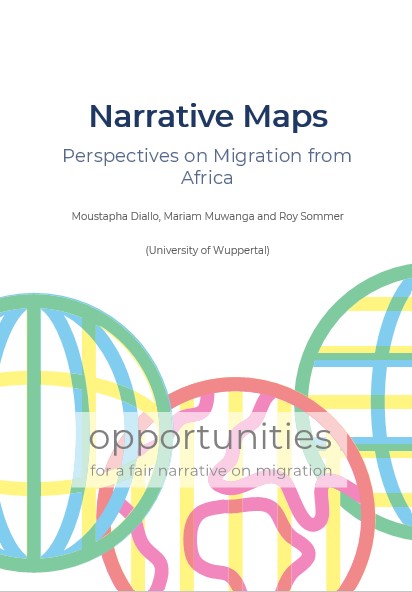 Narrative Maps

Perspectives on Migration from Africa

Moustapha Diallo, Mariam Muwanga and Roy Sommer

(University of Wuppertal)

opportunities

for a fair narrative on migration